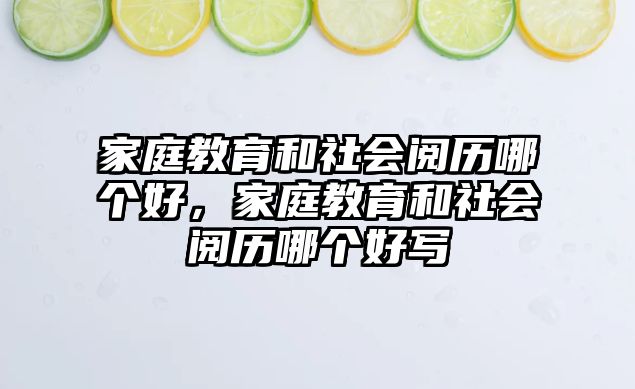 家庭教育和社会阅历哪个好，家庭教育和社会阅历哪个好写